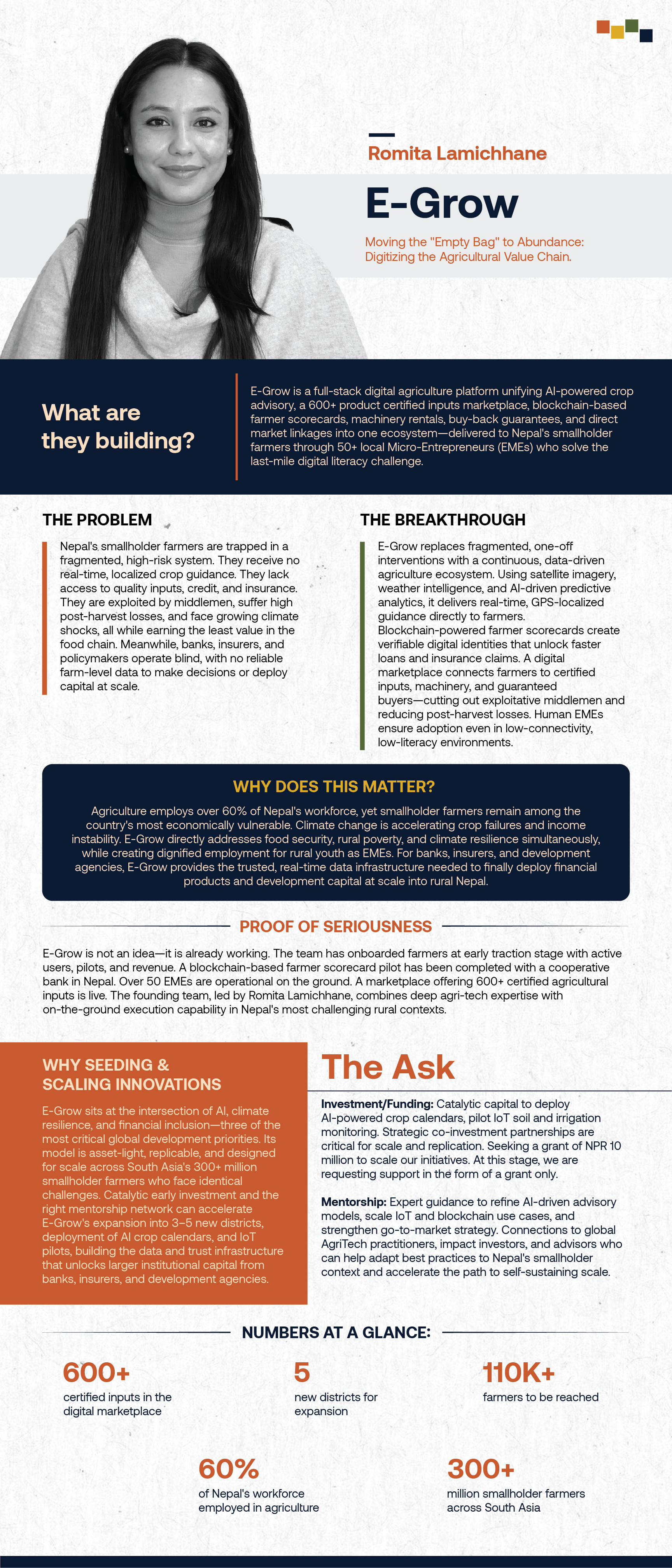 Romita Lamichhane

E-Grow

Moving the "Empty Bag" to Abundance: Digitizing the Agricultural Value Chain.

What are they building?

E-Grow is a full-stack digital agriculture platform unifying AI-powered crop advisory, a 600+ product certified inputs marketplace, blockchain-based farmer scorecards, machinery rentals, buy-back guarantees, and direct market linkages into one ecosystem—delivered to Nepal's smallholder farmers through 50+ local Micro-Entrepreneurs (EMEs) who solve the last-mile digital literacy challenge.

THE PROBLEM

Nepal's smallholder farmers are trapped in a fragmented, high-risk system. They receive no real-time, localized crop guidance. They lack access to quality inputs, credit, and insurance. They are exploited by middlemen, suffer high post-harvest losses, and face growing climate shocks, all while earning the least value in the food chain. Meanwhile, banks, insurers, and policymakers operate blind, with no reliable farm-level data to make decisions or deploy capital at scale.

THE BREAKTHROUGH

E-Grow replaces fragmented, one-off interventions with a continuous, data-driven agriculture ecosystem. Using satellite imagery, weather intelligence, and AI-driven predictive analytics, it delivers real-time, GPS-localized guidance directly to farmers. Blockchain-powered farmer scorecards create verifiable digital identities that unlock faster loans and insurance claims. A digital marketplace connects farmers to certified inputs, machinery, and guaranteed buyers—cutting out exploitative middlemen and reducing post-harvest losses. Human EMEs ensure adoption even in low-connectivity, low-literacy environments.

WHY DOES THIS MATTER?

Agriculture employs over 60% of Nepal's workforce, yet smallholder farmers remain among the country's most economically vulnerable. Climate change is accelerating crop failures and income instability. E-Grow directly addresses food security, rural poverty, and climate resilience simultaneously, while creating dignified employment for rural youth as EMEs. For banks, insurers, and development agencies, E-Grow provides the trusted, real-time data infrastructure needed to finally deploy financial products and development capital at scale into rural Nepal.

PROOF OF SERIOUSNESS

E-Grow is not an idea—it is already working. The team has onboarded farmers at early traction stage with active users, pilots, and revenue. A blockchain-based farmer scorecard pilot has been completed with a cooperative bank in Nepal. Over 50 EMEs are operational on the ground. A marketplace offering 600+ certified agricultural inputs is live. The founding team, led by Romita Lamichhane, combines deep agri-tech expertise with on-the-ground execution capability in Nepal's most challenging rural contexts.

WHY SEEDING & SCALING INNOVATIONS

E-Grow sits at the intersection of AI, climate resilience, and financial inclusion—three of the most critical global development priorities. Its model is asset-light, replicable, and designed for scale across South Asia's 300+ million smallholder farmers who face identical challenges. Catalytic early investment and the right mentorship network can accelerate E-Grow's expansion into 3–5 new districts, deployment of AI crop calendars, and IoT pilots, building the data and trust infrastructure that unlocks larger institutional capital from banks, insurers, and development agencies.

The Ask

Investment/Funding: Catalytic capital to deploy AI-powered crop calendars, pilot IoT soil and irrigation monitoring. Strategic co-investment partnerships are critical for scale and replication. Seeking a grant of NPR 10 million to scale our initiatives. At this stage, we are requesting support in the form of a grant only.

Mentorship: Expert guidance to refine AI-driven advisory models, scale IoT and blockchain use cases, and strengthen go-to-market strategy. Connections to global AgriTech practitioners, impact investors, and advisors who can help adapt best practices to Nepal's smallholder context and accelerate the path to self-sustaining scale.

NUMBERS AT A GLANCE:

600+
certified inputs in the digital marketplace

5
new districts for expansion

110K+
farmers to be reached

60%
of Nepal's workforce employed in agriculture

300+
million smallholder farmers across South Asia